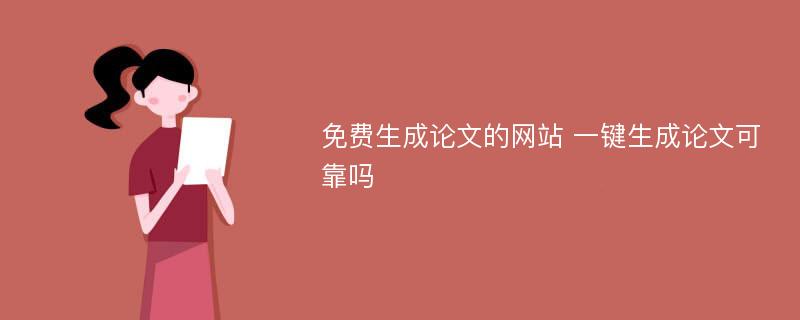 免费生成论文的网站 一键生成论文可靠吗